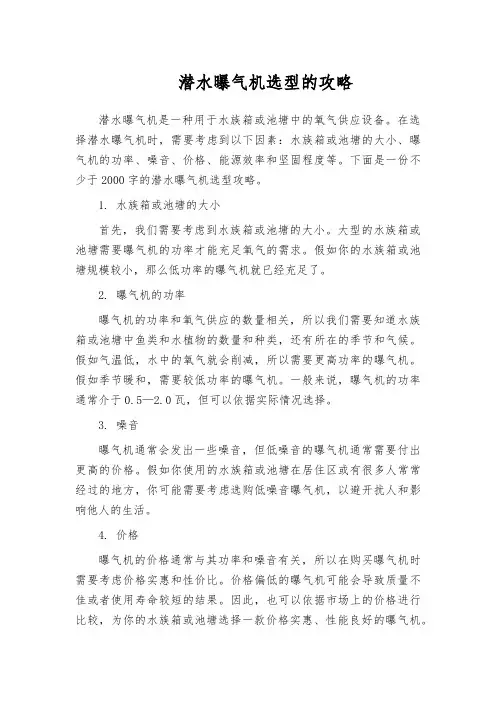 潜水曝气机选型的攻略

潜水曝气机是一种用于水族箱或池塘中的氧气供应设备。在选择潜水曝气机时，需要考虑到以下因素：水族箱或池塘的大小、曝气机的功率、噪音、价格、能源效率和坚固程度等。下面是一份不少于2000字的潜水曝气机选型攻略。

1. 水族箱或池塘的大小

首先，我们需要考虑到水族箱或池塘的大小。大型的水族箱或池塘需要曝气机的功率才能充足氧气的需求。假如你的水族箱或池塘规模较小，那么低功率的曝气机就已经充足了。

2. 曝气机的功率

曝气机的功率和氧气供应的数量相关，所以我们需要知道水族箱或池塘中鱼类和水植物的数量和种类，还有所在的季节和气候。假如气温低，水中的氧气就会削减，所以需要更高功率的曝气机。假如季节暖和，需要较低功率的曝气机。一般来说，曝气机的功率通常介于0.5—2.0瓦，但可以依据实际情况选择。

3. 噪音

曝气机通常会发出一些噪音，但低噪音的曝气机通常需要付出更高的价格。假如你使用的水族箱或池塘在居住区或有很多人常常经过的地方，你可能需要考虑选购低噪音曝气机，以避开扰人和影响他人的生活。

4. 价格

曝气机的价格通常与其功率和噪音有关，所以在购买曝气机时需要考虑价格实惠和性价比。价格偏低的曝气机可能会导致质量不佳或者使用寿命较短的结果。因此，也可以依据市场上的价格进行比较，为你的水族箱或池塘选择一款价格实惠、性能良好的曝气机。